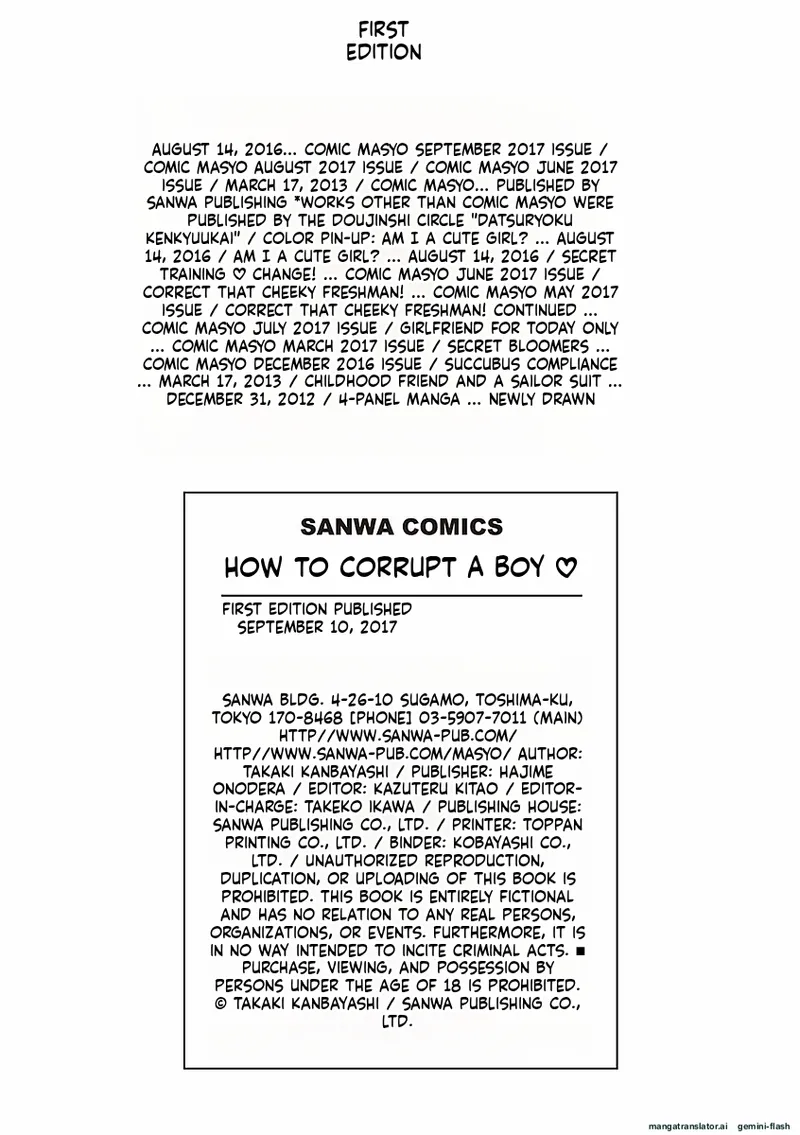 FIRST EDITION

AUGUST 14, 2016... COMIC MASYO SEPTEMBER 2017 ISSUE / COMIC MASYO AUGUST 2017 ISSUE / COMIC MASYO JUNE 2017 ISSUE / MARCH 17, 2013 / COMIC MASYO... PUBLISHED BY SANWA PUBLISHING *WORKS OTHER THAN COMIC MASYO WERE PUBLISHED BY THE DOUJINSHI CIRCLE "DATSURYOKU KENKYUUKAI" / COLOR PIN-UP: AM I A CUTE GIRL? ... AUGUST 14, 2016 / AM I A CUTE GIRL? ... AUGUST 14, 2016 / SECRET TRAINING ♡ CHANGE! ... COMIC MASYO JUNE 2017 ISSUE / CORRECT THAT CHEEKY FRESHMAN! ... COMIC MASYO MAY 2017 ISSUE / CORRECT THAT CHEEKY FRESHMAN! CONTINUED ... COMIC MASYO JULY 2017 ISSUE / GIRLFRIEND FOR TODAY ONLY ... COMIC MASYO MARCH 2017 ISSUE / SECRET BLOOMERS ... COMIC MASYO DECEMBER 2016 ISSUE / SUCCUBUS COMPLIANCE ... MARCH 17, 2013 / CHILDHOOD FRIEND AND A SAILOR SUIT ... DECEMBER 31, 2012 / 4-PANEL MANGA ... NEWLY DRAWN

SANWA COMICS

HOW TO CORRUPT A BOY ♡

FIRST EDITION PUBLISHED SEPTEMBER 10, 2017

SANWA BLDG. 4-26-10 SUGAMO, TOSHIMA-KU, TOKYO 170-8468 [PHONE] 03-5907-7011 (MAIN) HTTP//WWW.SANWA-PUB.COM/ HTTP//WWW.SANWA-PUB.COM/MASYO/ AUTHOR: TAKAKI KANBAYASHI / PUBLISHER: HAJIME ONODERA / EDITOR: KAZUTERU KITAO / EDITOR-IN-CHARGE: TAKEKO IKAWA / PUBLISHING HOUSE: SANWA PUBLISHING CO., LTD. / PRINTER: TOPPAN PRINTING CO., LTD. / BINDER: KOBAYASHI CO., LTD. / UNAUTHORIZED REPRODUCTION, DUPLICATION, OR UPLOADING OF THIS BOOK IS PROHIBITED. THIS BOOK IS ENTIRELY FICTIONAL AND HAS NO RELATION TO ANY REAL PERSONS, ORGANIZATIONS, OR EVENTS. FURTHERMORE, IT IS IN NO WAY INTENDED TO INCITE CRIMINAL ACTS. ■ PURCHASE, VIEWING, AND POSSESSION BY PERSONS UNDER THE AGE OF 18 IS PROHIBITED. © TAKAKI KANBAYASHI / SANWA PUBLISHING CO., LTD.

mangatranslator.ai gemini-flash